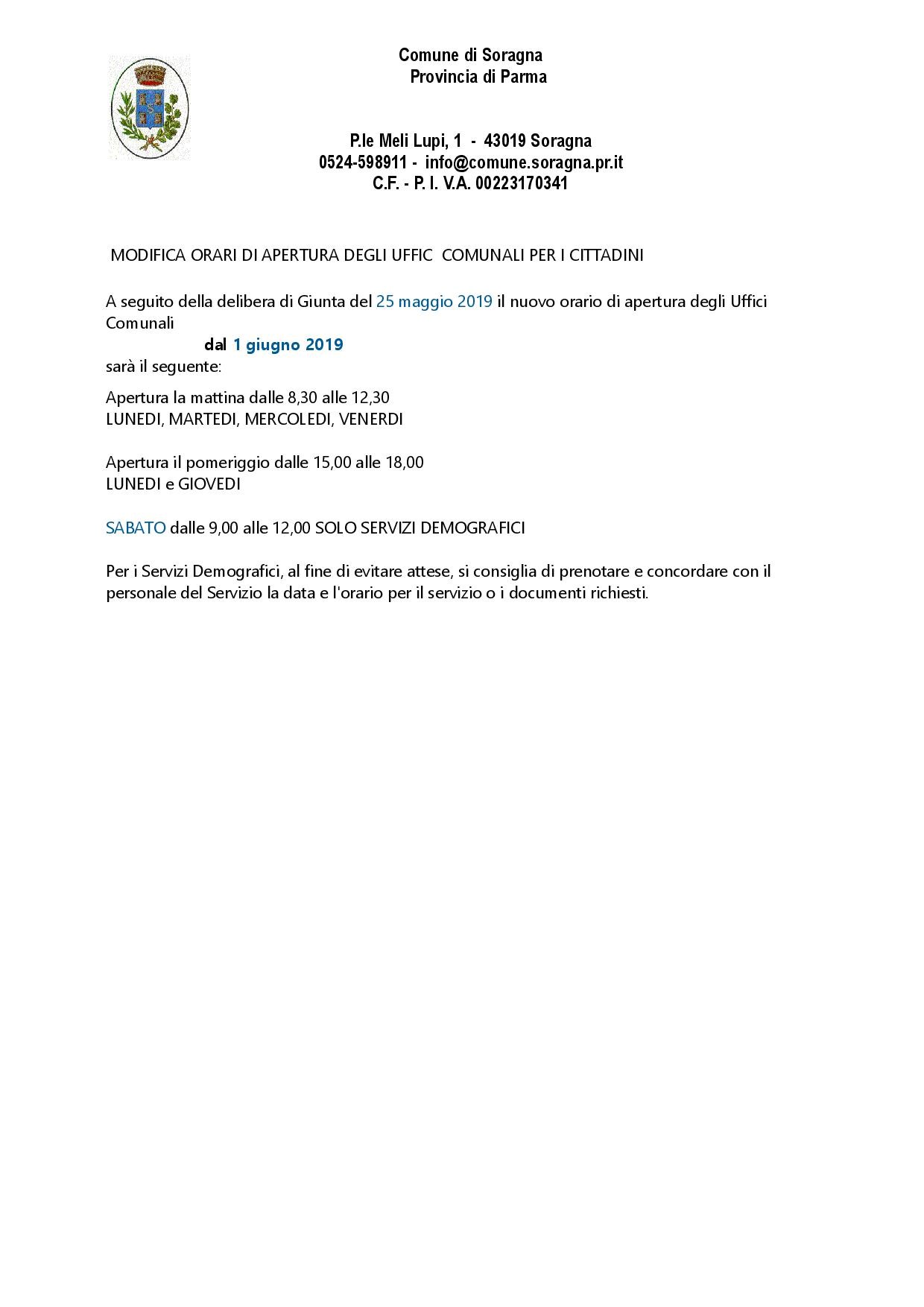 Comune di Soragna
Provincia di Parma

P.le Meli Lupi, 1 - 43019 Soragna
0524-598911 - info@comune.soragna.pr.it
C.F. - P. I. V.A. 00223170341

MODIFICA ORARI DI APERTURA DEGLI UFFIC COMUNALI PER I CITTADINI

A seguito della delibera di Giunta del 25 maggio 2019 il nuovo orario di apertura degli Uffici Comunali
dal 1 giugno 2019
sarà il seguente:

Apertura la mattina dalle 8,30 alle 12,30
LUNEDI, MARTEDI, MERCOLEDI, VENERDI

Apertura il pomeriggio dalle 15,00 alle 18,00
LUNEDI e GIOVEDI

SABATO dalle 9,00 alle 12,00 SOLO SERVIZI DEMOGRAFICI

Per i Servizi Demografici, al fine di evitare attese, si consiglia di prenotare e concordare con il personale del Servizio la data e l'orario per il servizio o i documenti richiesti.